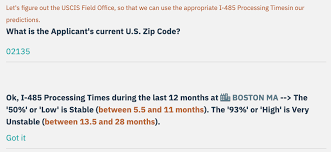 Let's figure out the USCIS Field Office, so that we can use the appropriate I-485 Processing Timesin our predictions.

What is the Applicant's current U.S. Zip Code?

02135

Ok, I-485 Processing Times during the last 12 months at BOSTON MA --> The '50%' or 'Low' is Stable (between 5.5 and 11 months). The '93%' or 'High' is Very Unstable (between 13.5 and 28 months).

Got it